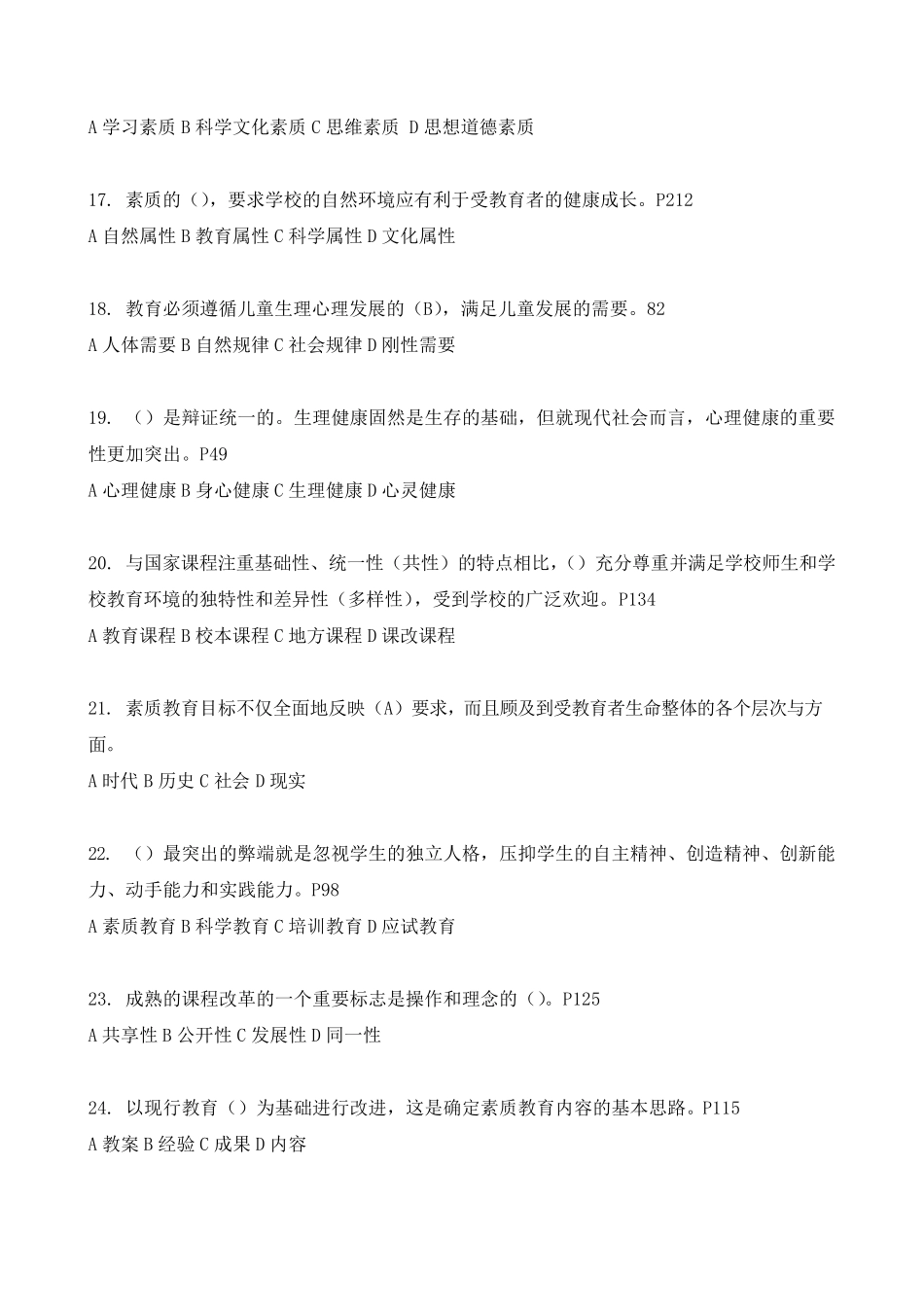 A 学习素质 B 科学文化素质 C 思维素质 D 思想道德素质

17. 素质的（），要求学校的自然环境应有利于受教育者的健康成长。P212
A 自然属性 B 教育属性 C 科学属性 D 文化属性

18. 教育必须遵循儿童生理心理发展的（B），满足儿童发展的需要。82
A 人体需要 B 自然规律 C 社会规律 D 刚性需要

19. （）是辩证统一的。生理健康固然是生存的基础，但就现代社会而言，心理健康的重要性更加突出。P49
A 心理健康 B 身心健康 C 生理健康 D 心灵健康

20. 与国家课程注重基础性、统一性（共性）的特点相比，（）充分尊重并满足学校师生和学校教育环境的独特性和差异性（多样性），受到学校的广泛欢迎。P134
A 教育课程 B 校本课程 C 地方课程 D 课改课程

21. 素质教育目标不仅全面地反映（A）要求，而且顾及到受教育者生命整体的各个层次与方面。
A 时代 B 历史 C 社会 D 现实

22. （）最突出的弊端就是忽视学生的独立人格，压抑学生的自主精神、创造精神、创新能力、动手能力和实践能力。P98
A 素质教育 B 科学教育 C 培训教育 D 应试教育

23. 成熟的课程改革的一个重要标志是操作和理念的（）。P125
A 共享性 B 公开性 C 发展性 D 同一性

24. 以现行教育（）为基础进行改进，这是确定素质教育内容的基本思路。P115
A 教案 B 经验 C 成果 D 内容